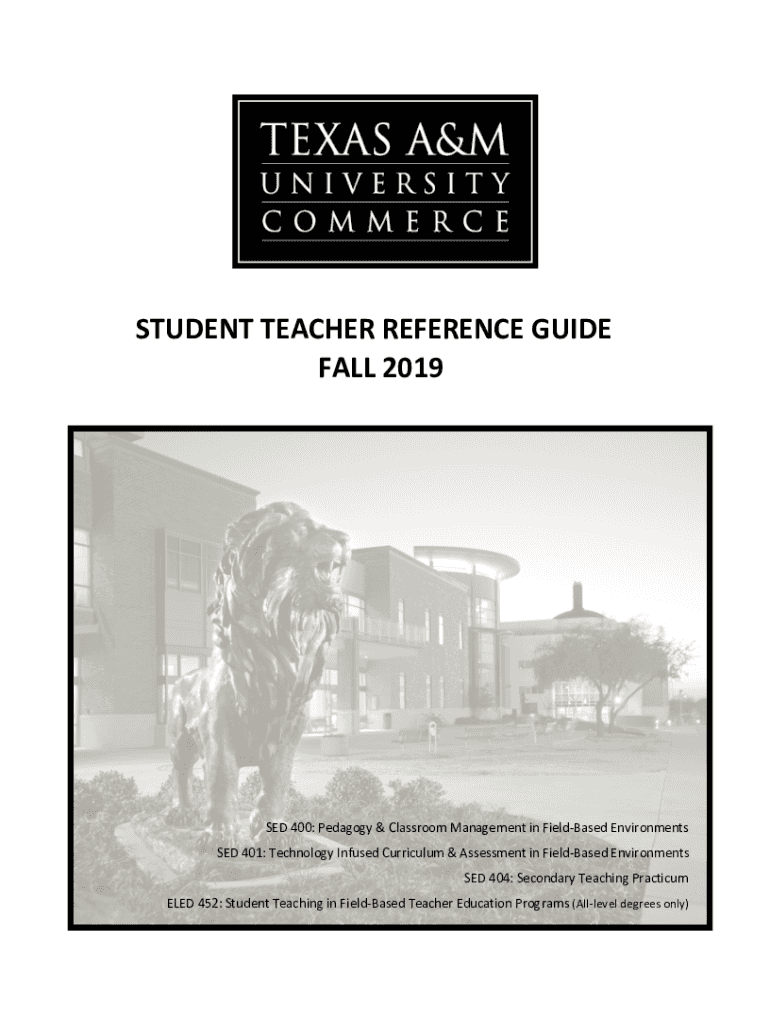 TEXAS A&M
UNIVERSITY
COMMERCE

STUDENT TEACHER REFERENCE GUIDE
FALL 2019

SED 400: Pedagogy & Classroom Management in Field-Based Environments
SED 401: Technology Infused Curriculum & Assessment in Field-Based Environments
SED 404: Secondary Teaching Practicum
ELED 452: Student Teaching in Field-Based Teacher Education Programs (All-level degrees only)